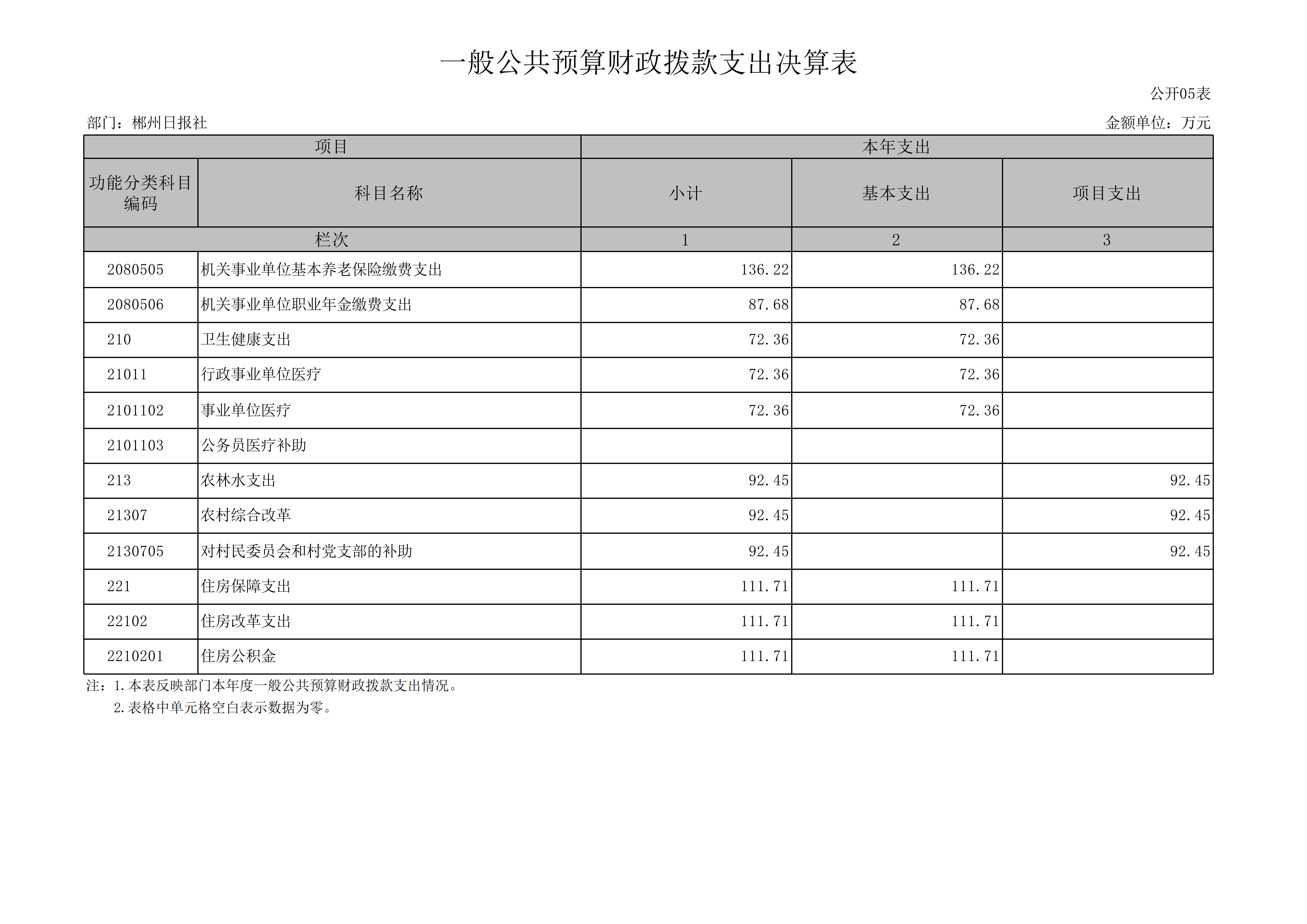 一般公共预算财政拨款支出决算表

公开05表

部门：郴州日报社

金额单位：万元

| 项目 | | 本年支出 | | |
|---|---|---|---|---|
| 功能分类科目编码 | 科目名称 | 小计 | 基本支出 | 项目支出 |
| 栏次 | | 1 | 2 | 3 |
| 2080505 | 机关事业单位基本养老保险缴费支出 | 136.22 | 136.22 | |
| 2080506 | 机关事业单位职业年金缴费支出 | 87.68 | 87.68 | |
| 210 | 卫生健康支出 | 72.36 | 72.36 | |
| 21011 | 行政事业单位医疗 | 72.36 | 72.36 | |
| 2101102 | 事业单位医疗 | 72.36 | 72.36 | |
| 2101103 | 公务员医疗补助 | | | |
| 213 | 农林水支出 | 92.45 | | 92.45 |
| 21307 | 农村综合改革 | 92.45 | | 92.45 |
| 2130705 | 对村民委员会和村党支部的补助 | 92.45 | | 92.45 |
| 221 | 住房保障支出 | 111.71 | 111.71 | |
| 22102 | 住房改革支出 | 111.71 | 111.71 | |
| 2210201 | 住房公积金 | 111.71 | 111.71 | |

注：1.本表反映部门本年度一般公共预算财政拨款支出情况。
2.表格中单元格空白表示数据为零。